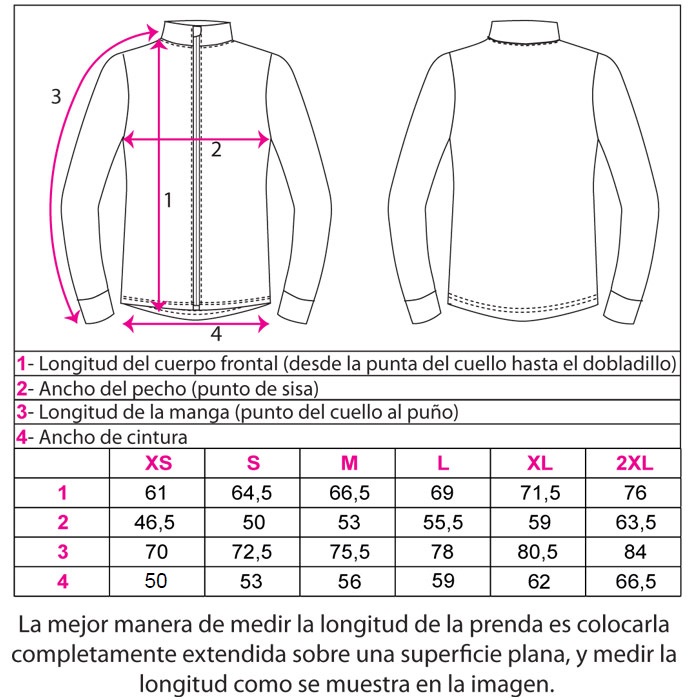 3

2

1

4

1- Longitud del cuerpo frontal (desde la punta del cuello hasta el dobladillo)
2- Ancho del pecho (punto de sisa)
3- Longitud de la manga (punto del cuello al puño)
4- Ancho de cintura

| | XS | S | M | L | XL | 2XL |
|---|---|---|---|---|---|---|
| 1 | 61 | 64,5 | 66,5 | 69 | 71,5 | 76 |
| 2 | 46,5 | 50 | 53 | 55,5 | 59 | 63,5 |
| 3 | 70 | 72,5 | 75,5 | 78 | 80,5 | 84 |
| 4 | 50 | 53 | 56 | 59 | 62 | 66,5 |

La mejor manera de medir la longitud de la prenda es colocarla completamente extendida sobre una superficie plana, y medir la longitud como se muestra en la imagen.